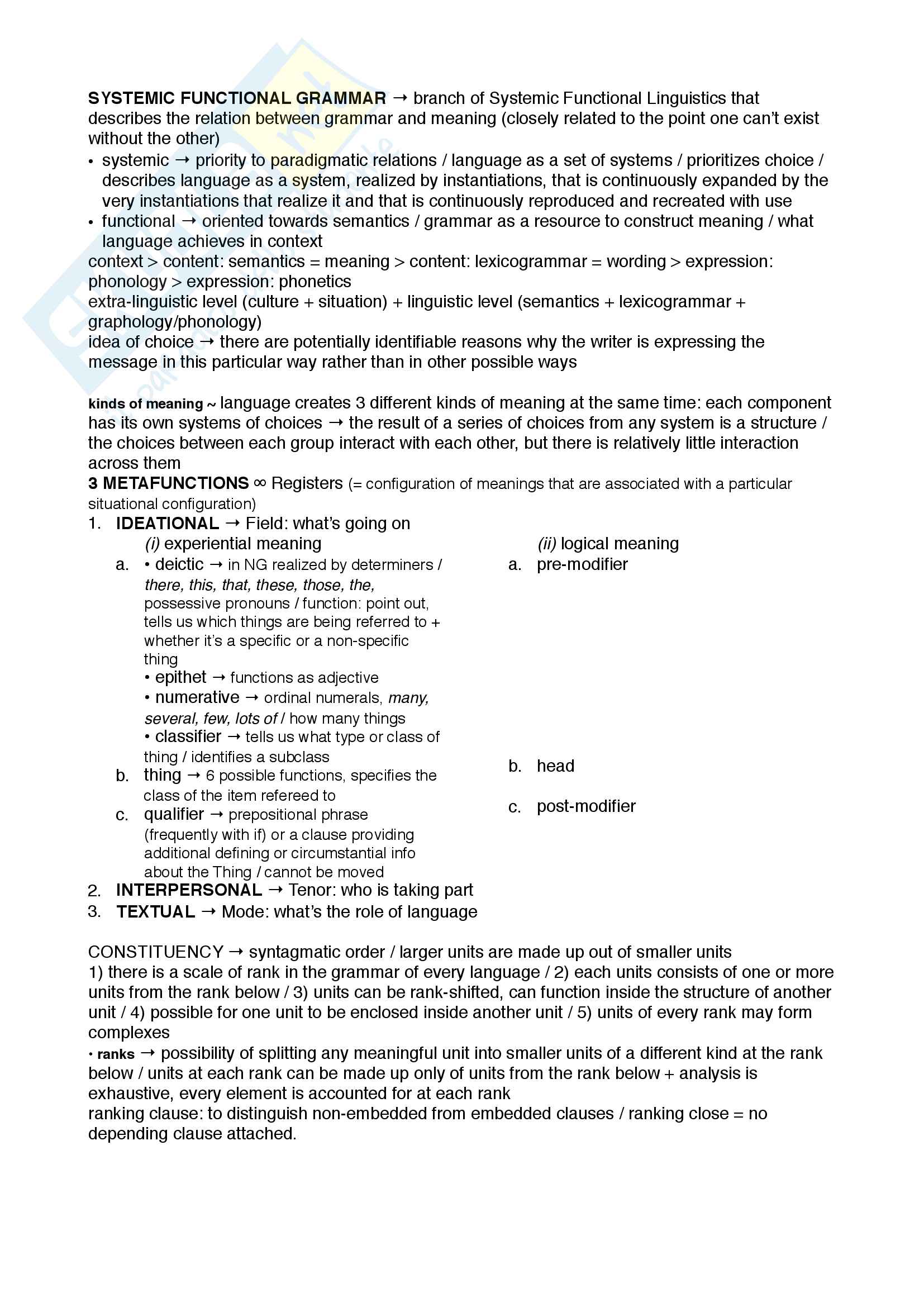 SYSTEMIC FUNCTIONAL GRAMMAR → branch of Systemic Functional Linguistics that describes the relation between grammar and meaning (closely related to the point one can't exist without the other)

• systemic → priority to paradigmatic relations / language as a set of systems / prioritizes choice / describes language as a system, realized by instantiations, that is continuously expanded by the very instantiations that realize it and that is continuously reproduced and recreated with use
• functional → oriented towards semantics / grammar as a resource to construct meaning / what language achieves in context

context > content: semantics = meaning > content: lexicogrammar = wording > expression: phonology > expression: phonetics
extra-linguistic level (culture + situation) + linguistic level (semantics + lexicogrammar + graphology/phonology)
idea of choice → there are potentially identifiable reasons why the writer is expressing the message in this particular way rather than in other possible ways

kinds of meaning ~ language creates 3 different kinds of meaning at the same time: each component has its own systems of choices → the result of a series of choices from any system is a structure / the choices between each group interact with each other, but there is relatively little interaction across them
3 METAFUNCTIONS ∞ Registers (= configuration of meanings that are associated with a particular situational configuration)
1. IDEATIONAL → Field: what's going on
(i) experiential meaning
a. • deictic → in NG realized by determiners / there, this, that, these, those, the, possessive pronouns / function: point out, tells us which things are being referred to + whether it's a specific or a non-specific thing
• epithet → functions as adjective
• numerative → ordinal numerals, many, several, few, lots of / how many things
• classifier → tells us what type or class of thing / identifies a subclass
b. thing → 6 possible functions, specifies the class of the item refereed to
c. qualifier → prepositional phrase (frequently with if) or a clause providing additional defining or circumstantial info about the Thing / cannot be moved

(ii) logical meaning
a. pre-modifier
b. head
c. post-modifier

2. INTERPERSONAL → Tenor: who is taking part
3. TEXTUAL → Mode: what's the role of language

CONSTITUENCY → syntagmatic order / larger units are made up out of smaller units
1) there is a scale of rank in the grammar of every language / 2) each units consists of one or more units from the rank below / 3) units can be rank-shifted, can function inside the structure of another unit / 4) possible for one unit to be enclosed inside another unit / 5) units of every rank may form complexes
• ranks → possibility of splitting any meaningful unit into smaller units of a different kind at the rank below / units at each rank can be made up only of units from the rank below + analysis is exhaustive, every element is accounted for at each rank
ranking clause: to distinguish non-embedded from embedded clauses / ranking close = no depending clause attached.